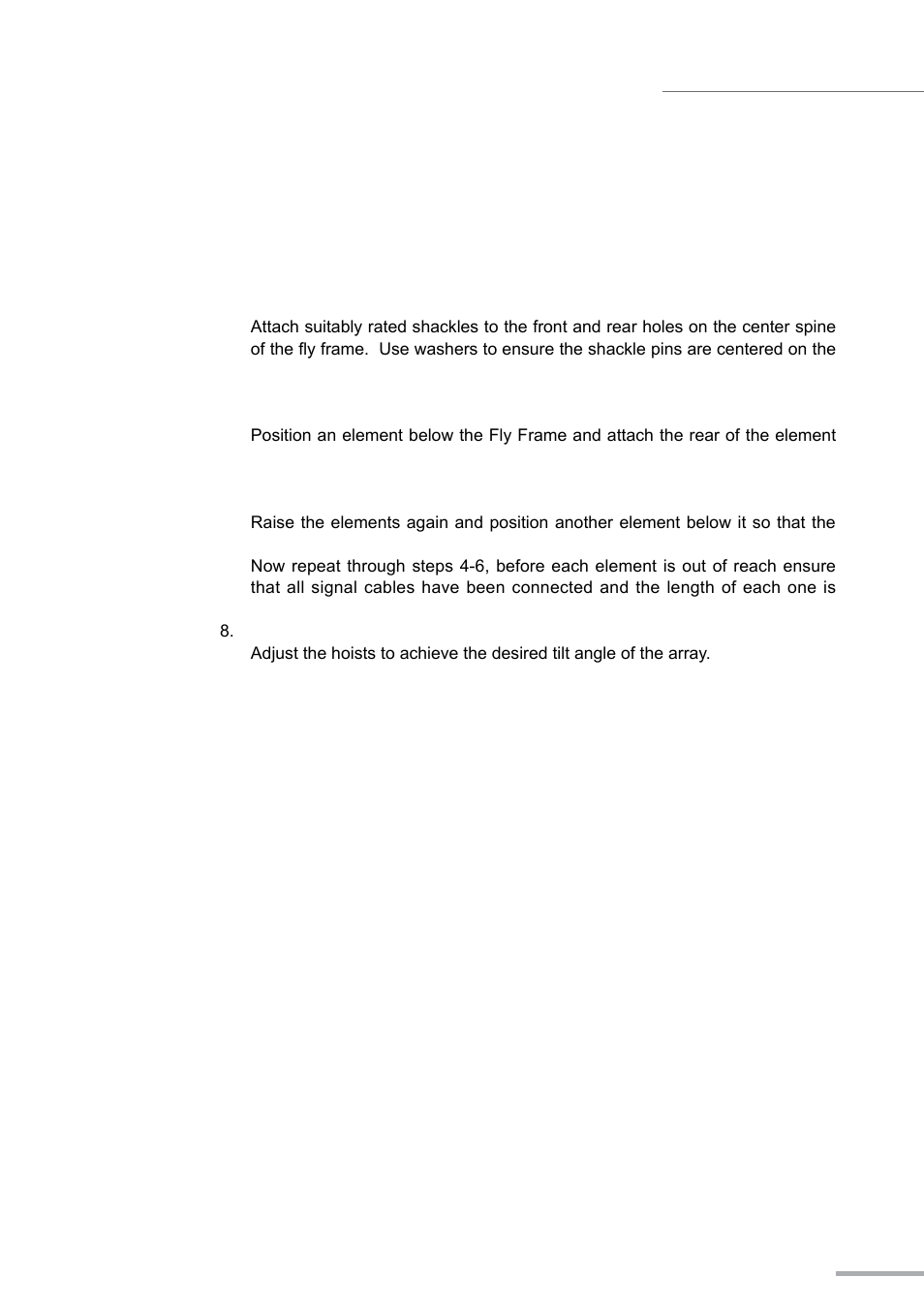 Attach suitably rated shackles to the front and rear holes on the center spine of the fly frame. Use washers to ensure the shackle pins are centered on the

Position an element below the Fly Frame and attach the rear of the element

Raise the elements again and position another element below it so that the

Now repeat through steps 4-6, before each element is out of reach ensure that all signal cables have been connected and the length of each one is

8.

Adjust the hoists to achieve the desired tilt angle of the array.